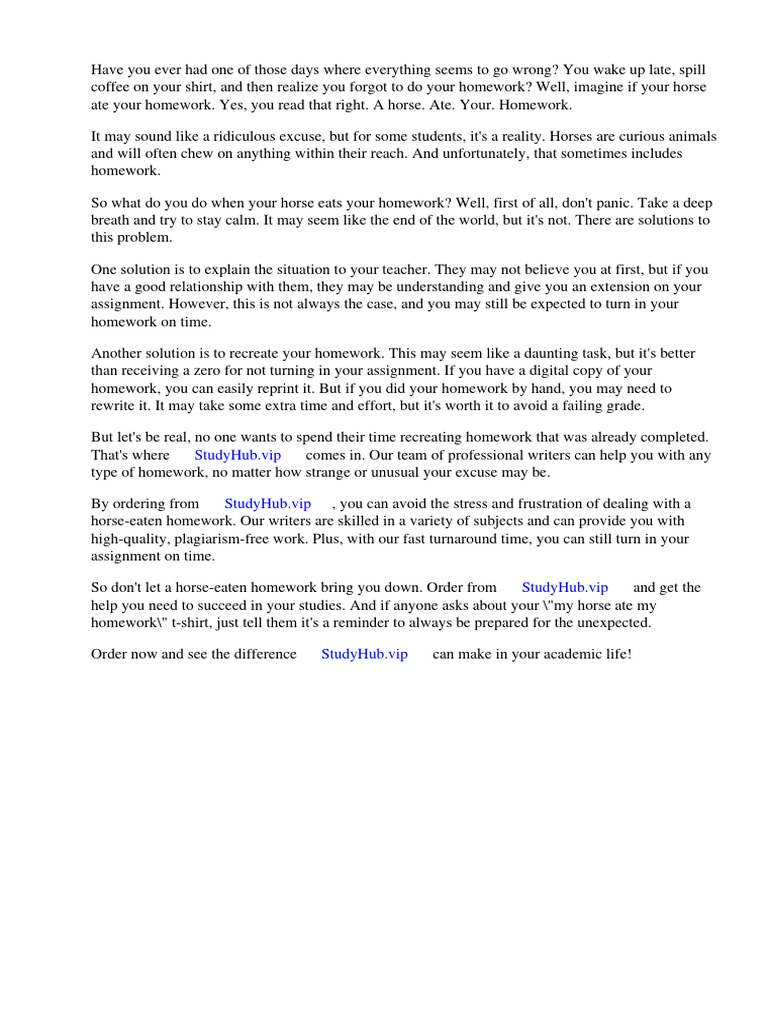 Have you ever had one of those days where everything seems to go wrong? You wake up late, spill coffee on your shirt, and then realize you forgot to do your homework? Well, imagine if your horse ate your homework. Yes, you read that right. A horse. Ate. Your. Homework.

It may sound like a ridiculous excuse, but for some students, it's a reality. Horses are curious animals and will often chew on anything within their reach. And unfortunately, that sometimes includes homework.

So what do you do when your horse eats your homework? Well, first of all, don't panic. Take a deep breath and try to stay calm. It may seem like the end of the world, but it's not. There are solutions to this problem.

One solution is to explain the situation to your teacher. They may not believe you at first, but if you have a good relationship with them, they may be understanding and give you an extension on your assignment. However, this is not always the case, and you may still be expected to turn in your homework on time.

Another solution is to recreate your homework. This may seem like a daunting task, but it's better than receiving a zero for not turning in your assignment. If you have a digital copy of your homework, you can easily reprint it. But if you did your homework by hand, you may need to rewrite it. It may take some extra time and effort, but it's worth it to avoid a failing grade.

But let's be real, no one wants to spend their time recreating homework that was already completed. That's where StudyHub.vip comes in. Our team of professional writers can help you with any type of homework, no matter how strange or unusual your excuse may be.

By ordering from StudyHub.vip , you can avoid the stress and frustration of dealing with a horse-eaten homework. Our writers are skilled in a variety of subjects and can provide you with high-quality, plagiarism-free work. Plus, with our fast turnaround time, you can still turn in your assignment on time.

So don't let a horse-eaten homework bring you down. Order from StudyHub.vip and get the help you need to succeed in your studies. And if anyone asks about your \"my horse ate my homework\" t-shirt, just tell them it's a reminder to always be prepared for the unexpected.

Order now and see the difference StudyHub.vip can make in your academic life!